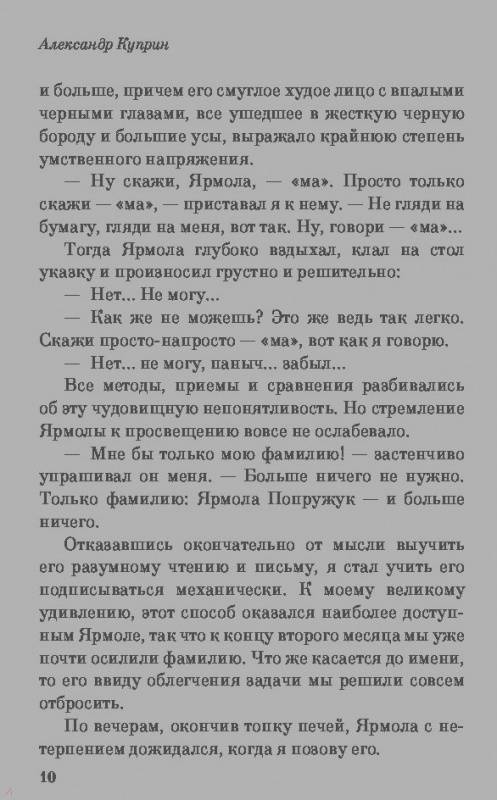 Александр Куприн

и больше, причем его смуглое худое лицо с впалыми черными глазами, все ушедшее в жесткую черную бороду и большие усы, выражало крайнюю степень умственного напряжения.

— Ну скажи, Ярмола, — «ма». Просто только скажи — «ма», — приставал я к нему. — Не гляди на бумагу, гляди на меня, вот так. Ну, говори — «ма»...

Тогда Ярмола глубоко вздыхал, клал на стол указку и произносил грустно и решительно:

— Нет... Не могу...

— Как же не можешь? Это же ведь так легко. Скажи просто-напросто — «ма», вот как я говорю.

— Нет... не могу, паныч... забыл...

Все методы, приемы и сравнения разбивались об эту чудовищную непонятливость. Но стремление Ярмолы к просвещению вовсе не ослабевало.

— Мне бы только мою фамилию! — застенчиво упрашивал он меня. — Больше ничего не нужно. Только фамилию: Ярмола Попружук — и больше ничего.

Отказавшись окончательно от мысли выучить его разумному чтению и письму, я стал учить его подписываться механически. К моему великому удивлению, этот способ оказался наиболее доступным Ярмоле, так что к концу второго месяца мы уже почти осилили фамилию. Что же касается до имени, то его ввиду облегчения задачи мы решили совсем отбросить.

По вечерам, окончив топку печей, Ярмола с нетерпением дожидался, когда я позову его.

10